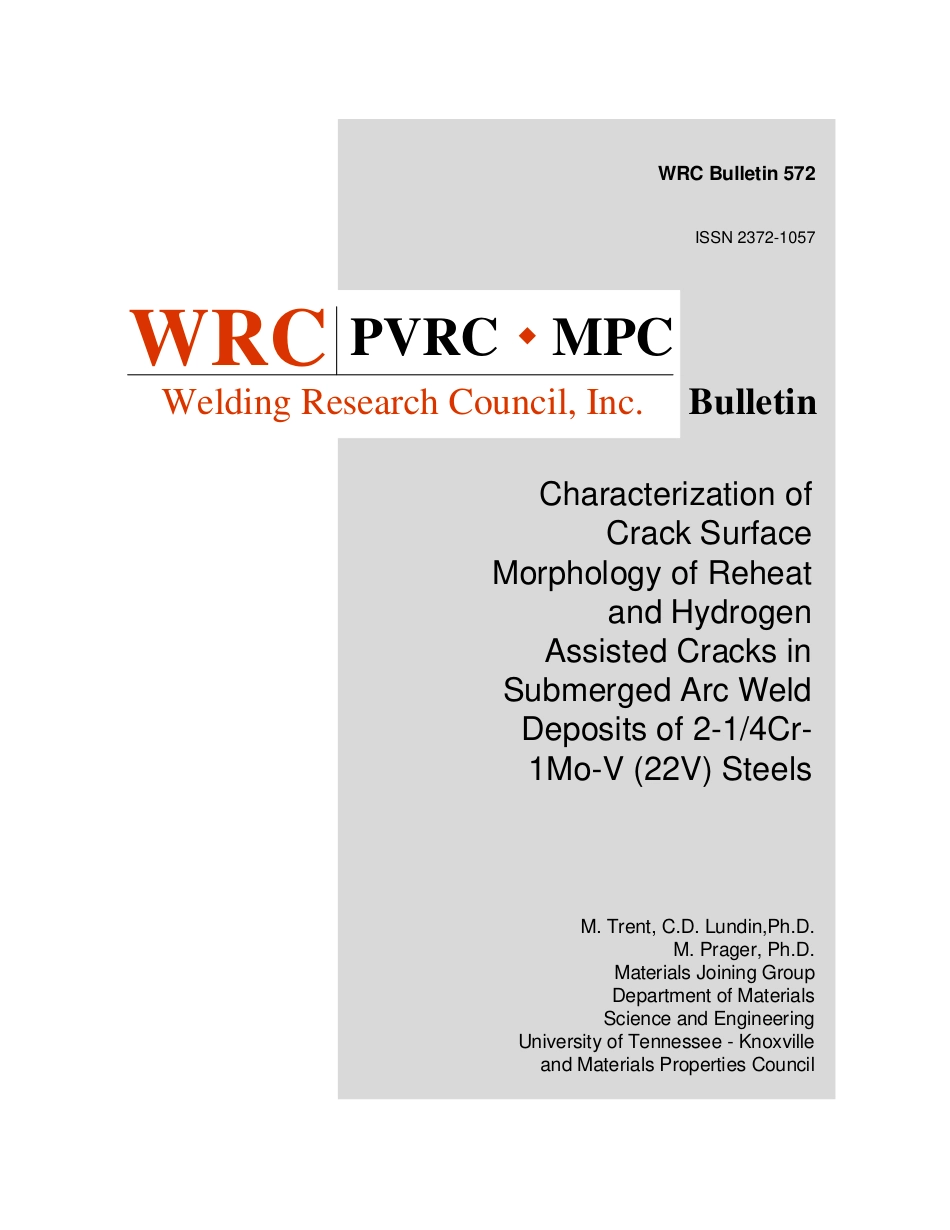 WRC Bulletin 572

ISSN 2372-1057

WRC PVRC ◆ MPC
Welding Research Council, Inc.

Bulletin

Characterization of Crack Surface Morphology of Reheat and Hydrogen Assisted Cracks in Submerged Arc Weld Deposits of 2-1/4Cr-1Mo-V (22V) Steels

M. Trent, C.D. Lundin,Ph.D.
M. Prager, Ph.D.
Materials Joining Group
Department of Materials Science and Engineering
University of Tennessee - Knoxville
and Materials Properties Council